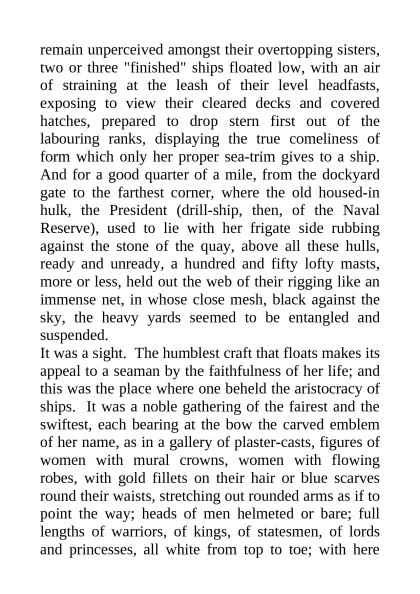 remain unperceived amongst their overtopping sisters, two or three "finished" ships floated low, with an air of straining at the leash of their level headfasts, exposing to view their cleared decks and covered hatches, prepared to drop stern first out of the labouring ranks, displaying the true comeliness of form which only her proper sea-trim gives to a ship. And for a good quarter of a mile, from the dockyard gate to the farthest corner, where the old housed-in hulk, the President (drill-ship, then, of the Naval Reserve), used to lie with her frigate side rubbing against the stone of the quay, above all these hulls, ready and unready, a hundred and fifty lofty masts, more or less, held out the web of their rigging like an immense net, in whose close mesh, black against the sky, the heavy yards seemed to be entangled and suspended.
It was a sight. The humblest craft that floats makes its appeal to a seaman by the faithfulness of her life; and this was the place where one beheld the aristocracy of ships. It was a noble gathering of the fairest and the swiftest, each bearing at the bow the carved emblem of her name, as in a gallery of plaster-casts, figures of women with mural crowns, women with flowing robes, with gold fillets on their hair or blue scarves round their waists, stretching out rounded arms as if to point the way; heads of men helmeted or bare; full lengths of warriors, of kings, of statesmen, of lords and princesses, all white from top to toe; with here